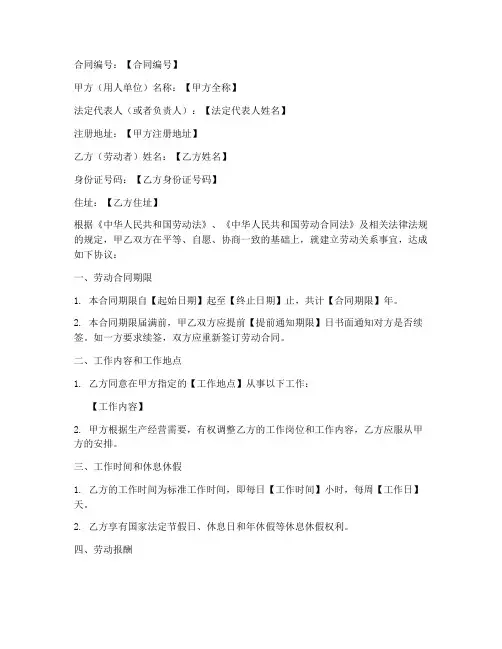 合同编号：【合同编号】

甲方（用人单位）名称：【甲方全称】

法定代表人（或者负责人）：【法定代表人姓名】

注册地址：【甲方注册地址】

乙方（劳动者）姓名：【乙方姓名】

身份证号码：【乙方身份证号码】

住址：【乙方住址】

根据《中华人民共和国劳动法》、《中华人民共和国劳动合同法》及相关法律法规的规定，甲乙双方在平等、自愿、协商一致的基础上，就建立劳动关系事宜，达成如下协议：

一、劳动合同期限

1. 本合同期限自【起始日期】起至【终止日期】止，共计【合同期限】年。

2. 本合同期限届满前，甲乙双方应提前【提前通知期限】日书面通知对方是否续签。如一方要求续签，双方应重新签订劳动合同。

二、工作内容和工作地点

1. 乙方同意在甲方指定的【工作地点】从事以下工作：

【工作内容】

2. 甲方根据生产经营需要，有权调整乙方的工作岗位和工作内容，乙方应服从甲方的安排。

三、工作时间和休息休假

1. 乙方的工作时间为标准工作时间，即每日【工作时间】小时，每周【工作日】天。

2. 乙方享有国家法定节假日、休息日和年休假等休息休假权利。

四、劳动报酬